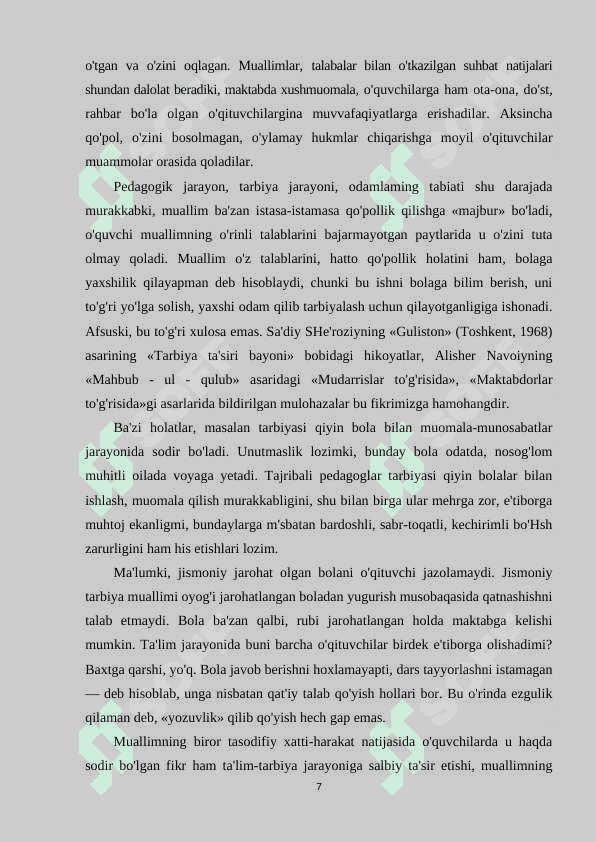 o'tgan va o'zini oqlagan. Muallimlar, talabalar bilan o'tkazilgan suhbat natijalari shundan dalolat beradiki, maktabda xushmuomala, o'quvchilarga ham ota-ona, do'st, rahbar bo'la olgan o'qituvchilargina muvvafaqiyatlarga erishadilar. Aksincha qo'pol, o'zini bosolmagan, o'ylamay hukmlar chiqarishga moyil o'qituvchilar muammolar orasida qoladilar.

Pedagogik jarayon, tarbiya jarayoni, odamlaming tabiati shu darajada murakkabki, muallim ba'zan istasa-istamasa qo'pollik qilishga «majbur» bo'ladi, o'quvchi muallimning o'rinli talablarini bajarmayotgan paytlarida u o'zini tuta olmay qoladi. Muallim o'z talablarini, hatto qo'pollik holatini ham, bolaga yaxshilik qilayapman deb hisoblaydi, chunki bu ishni bolaga bilim berish, uni to'g'ri yo'lga solish, yaxshi odam qilib tarbiyalash uchun qilayotganligiga ishonadi. Afsuski, bu to'g'ri xulosa emas. Sa'diy SHe'roziyning «Guliston» (Toshkent, 1968) asarining «Tarbiya ta'siri bayoni» bobidagi hikoyatlar, Alisher Navoiyning «Mahbub - ul - qulub» asaridagi «Mudarrislar to'g'risida», «Maktabdorlar to'g'risida»gi asarlarida bildirilgan mulohazalar bu fikrimizga hamohangdir.

Ba'zi holatlar, masalan tarbiyasi qiyin bola bilan muomala-munosabatlar jarayonida sodir bo'ladi. Unutmaslik lozimki, bunday bola odatda, nosog'lom muhitli oilada voyaga yetadi. Tajribali pedagoglar tarbiyasi qiyin bolalar bilan ishlash, muomala qilish murakkabligini, shu bilan birga ular mehrga zor, e'tiborga muhtoj ekanligmi, bundaylarga m'sbatan bardoshli, sabr-toqatli, kechirimli bo'Hsh zarurligini ham his etishlari lozim.

Ma'lumki, jismoniy jarohat olgan bolani o'qituvchi jazolamaydi. Jismoniy tarbiya muallimi oyog'i jarohatlangan boladan yugurish musobaqasida qatnashishni talab etmaydi. Bola ba'zan qalbi, rubi jarohatlangan holda maktabga kelishi mumkin. Ta'lim jarayonida buni barcha o'qituvchilar birdek e'tiborga olishadimi? Baxtga qarshi, yo'q. Bola javob berishni hoxlamayapti, dars tayyorlashni istamagan — deb hisoblab, unga nisbatan qat'iy talab qo'yish hollari bor. Bu o'rinda ezgulik qilaman deb, «yozuvlik» qilib qo'yish hech gap emas.

Muallimning biror tasodifiy xatti-harakat natijasida o'quvchilarda u haqda sodir bo'lgan fikr ham ta'lim-tarbiya jarayoniga salbiy ta'sir etishi, muallimning

7